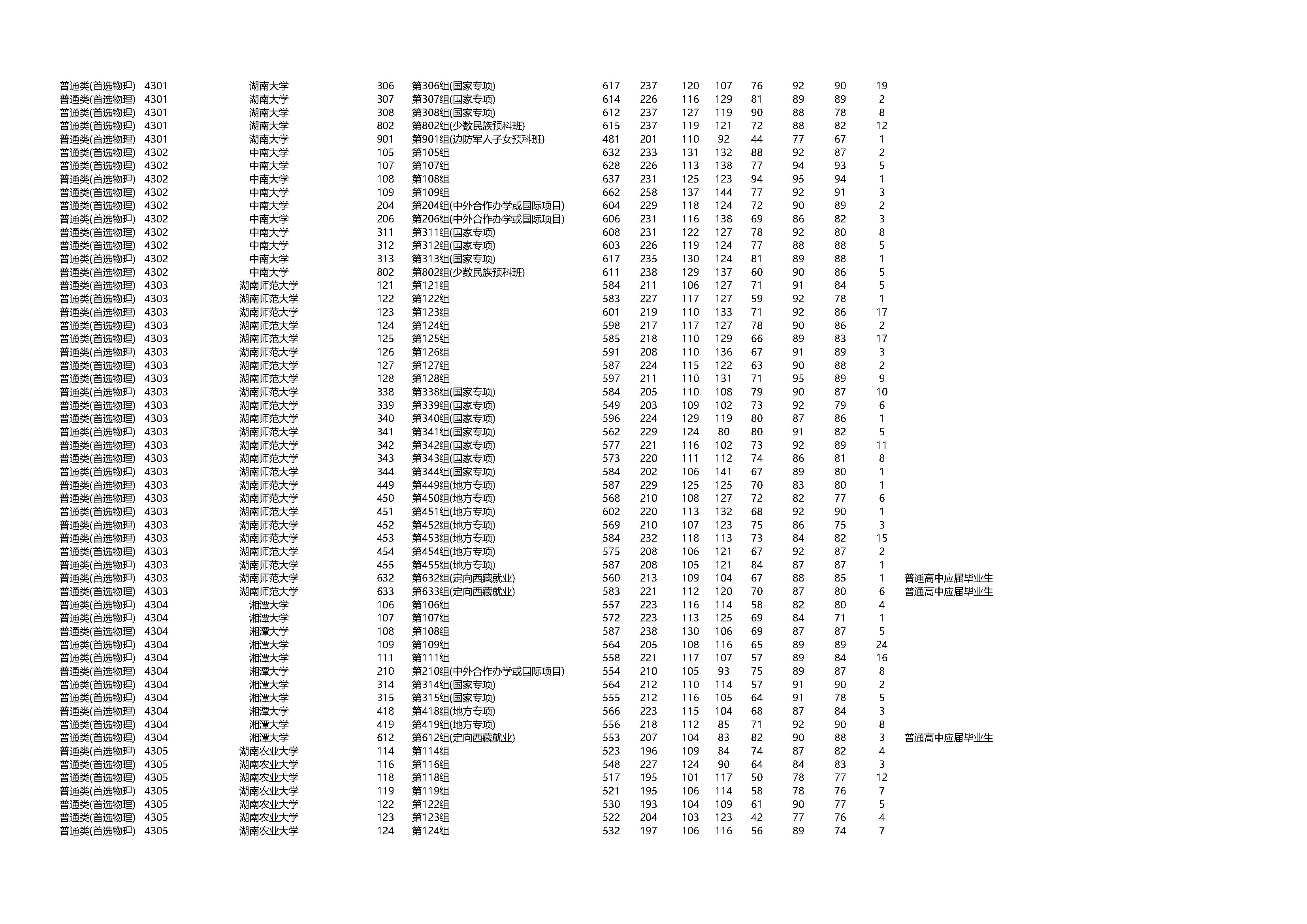 | 普通类(首选物理) | 4301 | 湖南大学 | 306 | 第306组(国家专项) | 617 | 237 | 120 | 107 | 76 | 92 | 90 | 19 |  |
|---|---|---|---|---|---|---|---|---|---|---|---|---|---|
| 普通类(首选物理) | 4301 | 湖南大学 | 307 | 第307组(国家专项) | 614 | 226 | 116 | 129 | 81 | 89 | 89 | 2 |  |
| 普通类(首选物理) | 4301 | 湖南大学 | 308 | 第308组(国家专项) | 612 | 237 | 127 | 119 | 90 | 88 | 78 | 8 |  |
| 普通类(首选物理) | 4301 | 湖南大学 | 802 | 第802组(少数民族预科班) | 615 | 237 | 119 | 121 | 72 | 88 | 82 | 12 |  |
| 普通类(首选物理) | 4301 | 湖南大学 | 901 | 第901组(边防军人子女预科班) | 481 | 201 | 110 | 92 | 44 | 77 | 67 | 1 |  |
| 普通类(首选物理) | 4302 | 中南大学 | 105 | 第105组 | 632 | 233 | 131 | 132 | 88 | 92 | 87 | 2 |  |
| 普通类(首选物理) | 4302 | 中南大学 | 107 | 第107组 | 628 | 226 | 113 | 138 | 77 | 94 | 93 | 5 |  |
| 普通类(首选物理) | 4302 | 中南大学 | 108 | 第108组 | 637 | 231 | 125 | 123 | 94 | 95 | 94 | 1 |  |
| 普通类(首选物理) | 4302 | 中南大学 | 109 | 第109组 | 662 | 258 | 137 | 144 | 77 | 92 | 91 | 3 |  |
| 普通类(首选物理) | 4302 | 中南大学 | 204 | 第204组(中外合作办学或国际项目) | 604 | 229 | 118 | 124 | 72 | 90 | 89 | 2 |  |
| 普通类(首选物理) | 4302 | 中南大学 | 206 | 第206组(中外合作办学或国际项目) | 606 | 231 | 116 | 138 | 69 | 86 | 82 | 3 |  |
| 普通类(首选物理) | 4302 | 中南大学 | 311 | 第311组(国家专项) | 608 | 231 | 122 | 127 | 78 | 92 | 80 | 8 |  |
| 普通类(首选物理) | 4302 | 中南大学 | 312 | 第312组(国家专项) | 603 | 226 | 119 | 124 | 77 | 88 | 88 | 5 |  |
| 普通类(首选物理) | 4302 | 中南大学 | 313 | 第313组(国家专项) | 617 | 235 | 130 | 124 | 81 | 89 | 88 | 1 |  |
| 普通类(首选物理) | 4302 | 中南大学 | 802 | 第802组(少数民族预科班) | 611 | 238 | 129 | 137 | 60 | 90 | 86 | 5 |  |
| 普通类(首选物理) | 4303 | 湖南师范大学 | 121 | 第121组 | 584 | 211 | 106 | 127 | 71 | 91 | 84 | 5 |  |
| 普通类(首选物理) | 4303 | 湖南师范大学 | 122 | 第122组 | 583 | 227 | 117 | 127 | 59 | 92 | 78 | 1 |  |
| 普通类(首选物理) | 4303 | 湖南师范大学 | 123 | 第123组 | 601 | 219 | 110 | 133 | 71 | 92 | 86 | 17 |  |
| 普通类(首选物理) | 4303 | 湖南师范大学 | 124 | 第124组 | 598 | 217 | 117 | 127 | 78 | 90 | 86 | 2 |  |
| 普通类(首选物理) | 4303 | 湖南师范大学 | 125 | 第125组 | 585 | 218 | 110 | 129 | 66 | 89 | 83 | 17 |  |
| 普通类(首选物理) | 4303 | 湖南师范大学 | 126 | 第126组 | 591 | 208 | 110 | 136 | 67 | 91 | 89 | 3 |  |
| 普通类(首选物理) | 4303 | 湖南师范大学 | 127 | 第127组 | 587 | 224 | 115 | 122 | 63 | 90 | 88 | 2 |  |
| 普通类(首选物理) | 4303 | 湖南师范大学 | 128 | 第128组 | 597 | 211 | 110 | 131 | 71 | 95 | 89 | 9 |  |
| 普通类(首选物理) | 4303 | 湖南师范大学 | 338 | 第338组(国家专项) | 584 | 205 | 110 | 108 | 79 | 90 | 87 | 10 |  |
| 普通类(首选物理) | 4303 | 湖南师范大学 | 339 | 第339组(国家专项) | 549 | 203 | 109 | 102 | 73 | 92 | 79 | 6 |  |
| 普通类(首选物理) | 4303 | 湖南师范大学 | 340 | 第340组(国家专项) | 596 | 224 | 129 | 119 | 80 | 87 | 86 | 1 |  |
| 普通类(首选物理) | 4303 | 湖南师范大学 | 341 | 第341组(国家专项) | 562 | 229 | 124 | 80 | 80 | 91 | 82 | 5 |  |
| 普通类(首选物理) | 4303 | 湖南师范大学 | 342 | 第342组(国家专项) | 577 | 221 | 116 | 102 | 73 | 92 | 89 | 11 |  |
| 普通类(首选物理) | 4303 | 湖南师范大学 | 343 | 第343组(国家专项) | 573 | 220 | 111 | 112 | 74 | 86 | 81 | 8 |  |
| 普通类(首选物理) | 4303 | 湖南师范大学 | 344 | 第344组(国家专项) | 584 | 202 | 106 | 141 | 67 | 89 | 80 | 1 |  |
| 普通类(首选物理) | 4303 | 湖南师范大学 | 449 | 第449组(地方专项) | 587 | 229 | 125 | 125 | 70 | 83 | 80 | 1 |  |
| 普通类(首选物理) | 4303 | 湖南师范大学 | 450 | 第450组(地方专项) | 568 | 210 | 108 | 127 | 72 | 82 | 77 | 6 |  |
| 普通类(首选物理) | 4303 | 湖南师范大学 | 451 | 第451组(地方专项) | 602 | 220 | 113 | 132 | 68 | 92 | 90 | 1 |  |
| 普通类(首选物理) | 4303 | 湖南师范大学 | 452 | 第452组(地方专项) | 569 | 210 | 107 | 123 | 75 | 86 | 75 | 3 |  |
| 普通类(首选物理) | 4303 | 湖南师范大学 | 453 | 第453组(地方专项) | 584 | 232 | 118 | 113 | 73 | 84 | 82 | 15 |  |
| 普通类(首选物理) | 4303 | 湖南师范大学 | 454 | 第454组(地方专项) | 575 | 208 | 106 | 121 | 67 | 92 | 87 | 2 |  |
| 普通类(首选物理) | 4303 | 湖南师范大学 | 455 | 第455组(地方专项) | 587 | 208 | 105 | 121 | 84 | 87 | 87 | 1 |  |
| 普通类(首选物理) | 4303 | 湖南师范大学 | 632 | 第632组(定向西藏就业) | 560 | 213 | 109 | 104 | 67 | 88 | 85 | 1 | 普通高中应届毕业生 |
| 普通类(首选物理) | 4303 | 湖南师范大学 | 633 | 第633组(定向西藏就业) | 583 | 221 | 112 | 120 | 70 | 87 | 80 | 6 | 普通高中应届毕业生 |
| 普通类(首选物理) | 4304 | 湘潭大学 | 106 | 第106组 | 557 | 223 | 116 | 114 | 58 | 82 | 80 | 4 |  |
| 普通类(首选物理) | 4304 | 湘潭大学 | 107 | 第107组 | 572 | 223 | 113 | 125 | 69 | 84 | 71 | 1 |  |
| 普通类(首选物理) | 4304 | 湘潭大学 | 108 | 第108组 | 587 | 238 | 130 | 106 | 69 | 87 | 87 | 5 |  |
| 普通类(首选物理) | 4304 | 湘潭大学 | 109 | 第109组 | 564 | 205 | 108 | 116 | 65 | 89 | 89 | 24 |  |
| 普通类(首选物理) | 4304 | 湘潭大学 | 111 | 第111组 | 558 | 221 | 117 | 107 | 57 | 89 | 84 | 16 |  |
| 普通类(首选物理) | 4304 | 湘潭大学 | 210 | 第210组(中外合作办学或国际项目) | 554 | 210 | 105 | 93 | 75 | 89 | 87 | 8 |  |
| 普通类(首选物理) | 4304 | 湘潭大学 | 314 | 第314组(国家专项) | 564 | 212 | 110 | 114 | 57 | 91 | 90 | 2 |  |
| 普通类(首选物理) | 4304 | 湘潭大学 | 315 | 第315组(国家专项) | 555 | 212 | 116 | 105 | 64 | 91 | 78 | 5 |  |
| 普通类(首选物理) | 4304 | 湘潭大学 | 418 | 第418组(地方专项) | 566 | 223 | 115 | 104 | 68 | 87 | 84 | 3 |  |
| 普通类(首选物理) | 4304 | 湘潭大学 | 419 | 第419组(地方专项) | 556 | 218 | 112 | 85 | 71 | 92 | 90 | 8 |  |
| 普通类(首选物理) | 4304 | 湘潭大学 | 612 | 第612组(定向西藏就业) | 553 | 207 | 104 | 83 | 82 | 90 | 88 | 3 | 普通高中应届毕业生 |
| 普通类(首选物理) | 4305 | 湖南农业大学 | 114 | 第114组 | 523 | 196 | 109 | 84 | 74 | 87 | 82 | 4 |  |
| 普通类(首选物理) | 4305 | 湖南农业大学 | 116 | 第116组 | 548 | 227 | 124 | 90 | 64 | 84 | 83 | 3 |  |
| 普通类(首选物理) | 4305 | 湖南农业大学 | 118 | 第118组 | 517 | 195 | 101 | 117 | 50 | 78 | 77 | 12 |  |
| 普通类(首选物理) | 4305 | 湖南农业大学 | 119 | 第119组 | 521 | 195 | 106 | 114 | 58 | 78 | 76 | 7 |  |
| 普通类(首选物理) | 4305 | 湖南农业大学 | 122 | 第122组 | 530 | 193 | 104 | 109 | 61 | 90 | 77 | 5 |  |
| 普通类(首选物理) | 4305 | 湖南农业大学 | 123 | 第123组 | 522 | 204 | 103 | 123 | 42 | 77 | 76 | 4 |  |
| 普通类(首选物理) | 4305 | 湖南农业大学 | 124 | 第124组 | 532 | 197 | 106 | 116 | 56 | 89 | 74 | 7 |  |